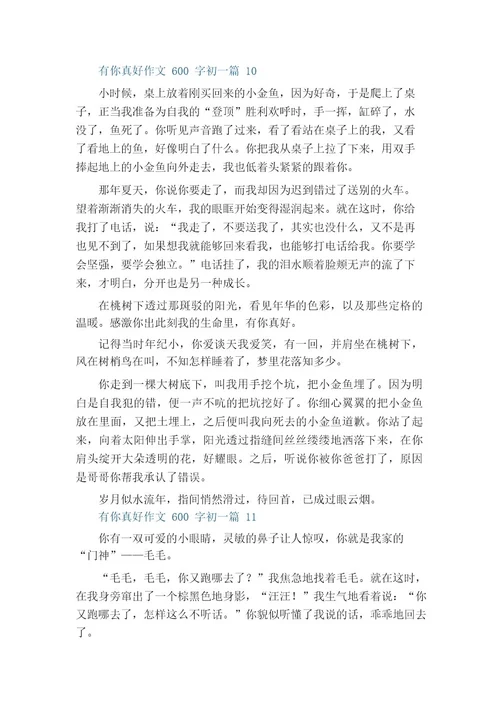 有你真好作文 600 字初一篇 10

小时候，桌上放着刚买回来的小金鱼，因为好奇，于是爬上了桌子，正当我准备为自我的“登顶”胜利欢呼时，手一挥，缸碎了，水没了，鱼死了。你听见声音跑了过来，看了看站在桌子上的我，又看了看地上的鱼，好像明白了什么。你把我从桌子上拉了下来，用双手捧起地上的小金鱼向外走去，我也低着头紧紧的跟着你。

那年夏天，你说你要走了，而我却因为迟到错过了送别的火车。望着渐渐消失的火车，我的眼眶开始变得湿润起来。就在这时，你给我打了电话，说：“我走了，不要送我了，其实也没什么，又不是再也见不到了，如果想我就能够回来看我，也能够打电话给我。你要学会坚强，要学会独立。”电话挂了，我的泪水顺着脸颊无声的流了下来，才明白，分开也是另一种成长。

在桃树下透过那斑驳的阳光，看见年华的色彩，以及那些定格的温暖。感激你出此刻我的生命里，有你真好。

记得当时年纪小，你爱谈天我爱笑，有一回，并肩坐在桃树下，风在树梢鸟在叫，不知怎样睡着了，梦里花落知多少。

你走到一棵大树底下，叫我用手挖个坑，把小金鱼埋了。因为明白是自我犯的错，便一声不吭的把坑挖好了。你细心翼翼的把小金鱼放在里面，又把土埋上，之后便叫我向死去的小金鱼道歉。你站了起来，向着太阳伸出手掌，阳光透过指缝间丝丝缕缕地洒落下来，在你肩头绽开大朵透明的花，好耀眼。之后，听说你被你爸爸打了，原因是哥哥你帮我承认了错误。

岁月似水流年，指间悄然滑过，待回首，已成过眼云烟。

有你真好作文 600 字初一篇 11

你有一双可爱的小眼睛，灵敏的鼻子让人惊叹，你就是我家的“门神”——毛毛。

“毛毛，毛毛，你又跑哪去了？”我焦急地找着毛毛。就在这时，在我身旁窜出了一个棕黑色地身影，“汪汪！”我生气地看着说：“你又跑哪去了，怎样这么不听话。”你貌似听懂了我说的话，乖乖地回去了。